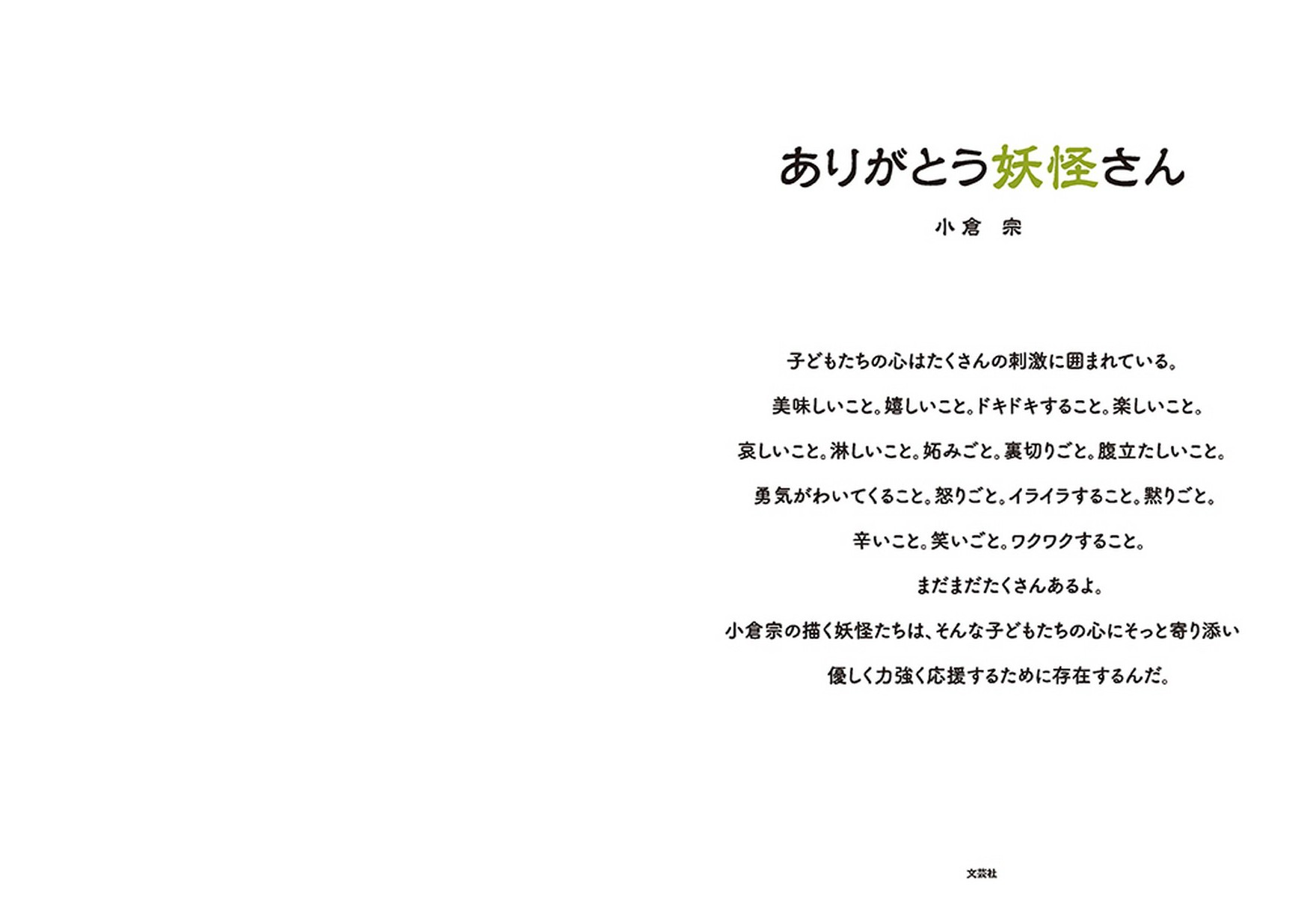 ありがとう妖怪さん

小倉 宗

子どもたちの心はたくさんの刺激に囲まれている。

美味しいこと。嬉しいこと。ドキドキすること。楽しいこと。

哀しいこと。淋しいこと。妬みごと。裏切りごと。腹立たしいこと。

勇気がわいてくること。怒りごと。イライラすること。黙りごと。

辛いこと。笑いごと。ワクワクすること。

まだまだたくさんあるよ。

小倉宗の描く妖怪たちは、そんな子どもたちの心にそっと寄り添い

優しく力強く応援するために存在するんだ。

文芸社